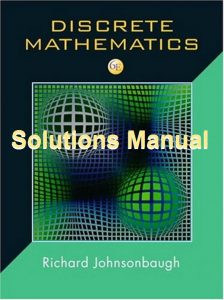 DISCRETE MATHEMATICS

6E

Solutions Manual

Richard Johnsonbaugh